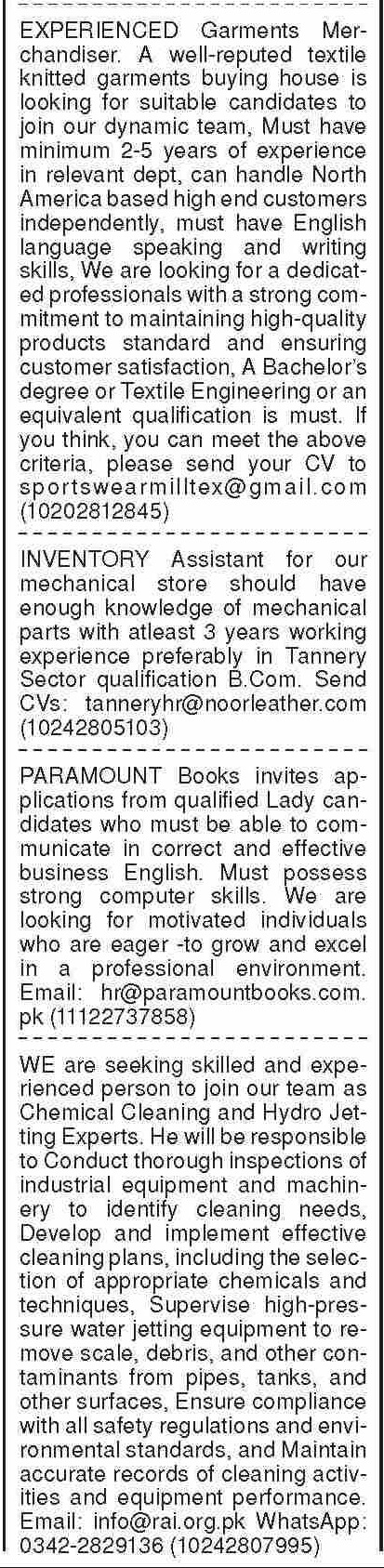 EXPERIENCED Garments Merchandiser. A well-reputed textile knitted garments buying house is looking for suitable candidates to join our dynamic team, Must have minimum 2-5 years of experience in relevant dept, can handle North America based high end customers independently, must have English language speaking and writing skills, We are looking for a dedicated professionals with a strong commitment to maintaining high-quality products standard and ensuring customer satisfaction, A Bachelor's degree or Textile Engineering or an equivalent qualification is must. If you think, you can meet the above criteria, please send your CV to sportswearmilltex@gmail.com (10202812845)

INVENTORY Assistant for our mechanical store should have enough knowledge of mechanical parts with atleast 3 years working experience preferably in Tannery Sector qualification B.Com. Send CVs: tanneryhr@noorleather.com (10242805103)

PARAMOUNT Books invites applications from qualified Lady candidates who must be able to communicate in correct and effective business English. Must possess strong computer skills. We are looking for motivated individuals who are eager -to grow and excel in a professional environment. Email: hr@paramountbooks.com.pk (11122737858)

WE are seeking skilled and experienced person to join our team as Chemical Cleaning and Hydro Jetting Experts. He will be responsible to Conduct thorough inspections of industrial equipment and machinery to identify cleaning needs, Develop and implement effective cleaning plans, including the selection of appropriate chemicals and techniques, Supervise high-pressure water jetting equipment to remove scale, debris, and other contaminants from pipes, tanks, and other surfaces, Ensure compliance with all safety regulations and environmental standards, and Maintain accurate records of cleaning activities and equipment performance. Email: info@rai.org.pk WhatsApp: 0342-2829136 (10242807995)